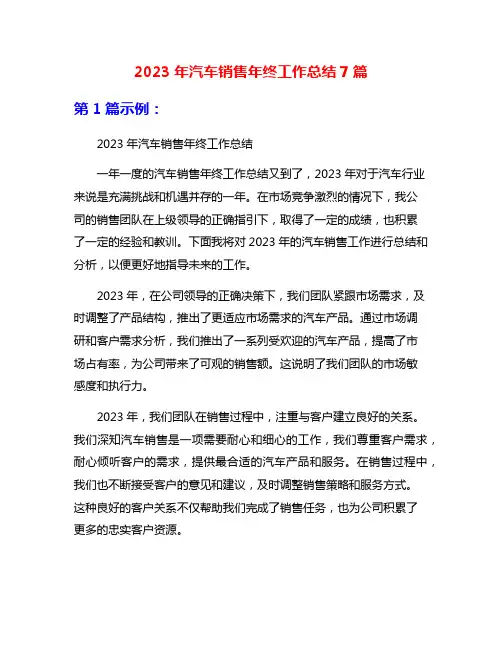 2023 年汽车销售年终工作总结 7 篇

第 1 篇示例：

2023 年汽车销售年终工作总结

一年一度的汽车销售年终工作总结又到了，2023 年对于汽车行业来说是充满挑战和机遇并存的一年。在市场竞争激烈的情况下，我公司的销售团队在上级领导的正确指引下，取得了一定的成绩，也积累了一定的经验和教训。下面我将对 2023 年的汽车销售工作进行总结和分析，以便更好地指导未来的工作。

2023 年，在公司领导的正确决策下，我们团队紧跟市场需求，及时调整了产品结构，推出了更适应市场需求的汽车产品。通过市场调研和客户需求分析，我们推出了一系列受欢迎的汽车产品，提高了市场占有率，为公司带来了可观的销售额。这说明了我们团队的市场敏感度和执行力。

2023 年，我们团队在销售过程中，注重与客户建立良好的关系。我们深知汽车销售是一项需要耐心和细心的工作，我们尊重客户需求，耐心倾听客户的需求，提供最合适的汽车产品和服务。在销售过程中，我们也不断接受客户的意见和建议，及时调整销售策略和服务方式。这种良好的客户关系不仅帮助我们完成了销售任务，也为公司积累了更多的忠实客户资源。